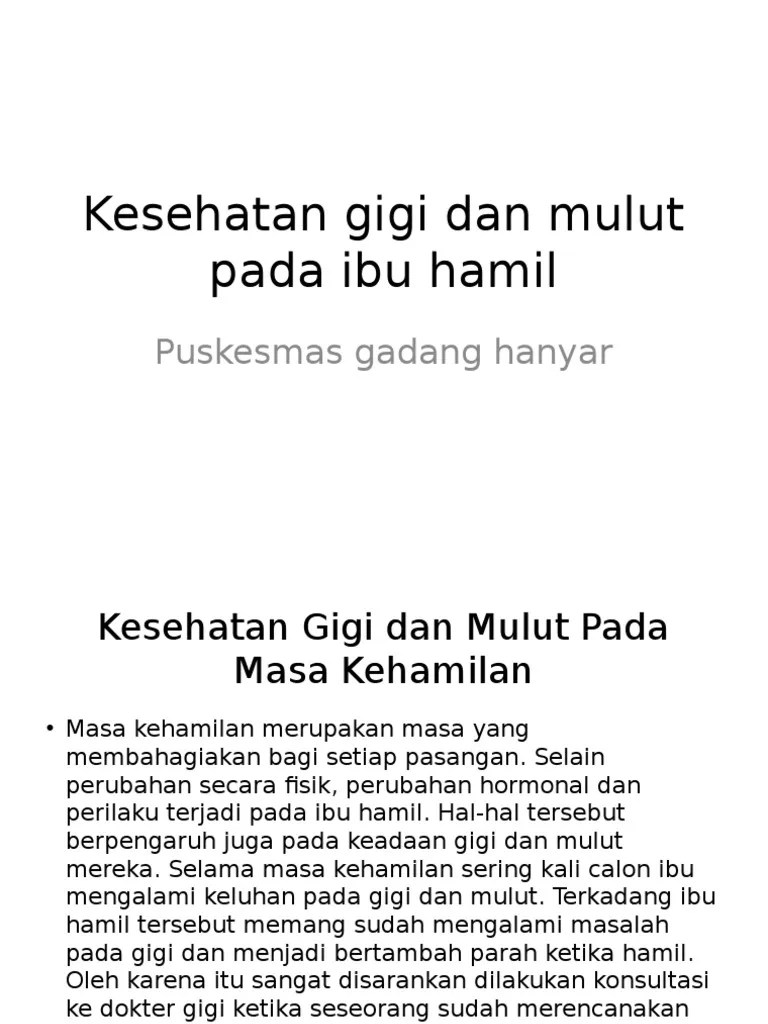 Kesehatan gigi dan mulut pada ibu hamil

Puskesmas gadang hanyar

Kesehatan Gigi dan Mulut Pada Masa Kehamilan

• Masa kehamilan merupakan masa yang membahagiakan bagi setiap pasangan. Selain perubahan secara fisik, perubahan hormonal dan perilaku terjadi pada ibu hamil. Hal-hal tersebut berpengaruh juga pada keadaan gigi dan mulut mereka. Selama masa kehamilan sering kali calon ibu mengalami keluhan pada gigi dan mulut. Terkadang ibu hamil tersebut memang sudah mengalami masalah pada gigi dan menjadi bertambah parah ketika hamil. Oleh karena itu sangat disarankan dilakukan konsultasi ke dokter gigi ketika seseorang sudah merencanakan